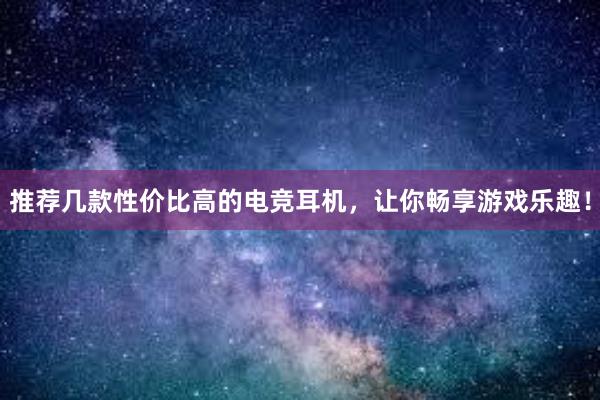 推荐几款性价比高的电竞耳机，让你畅享游戏乐趣！